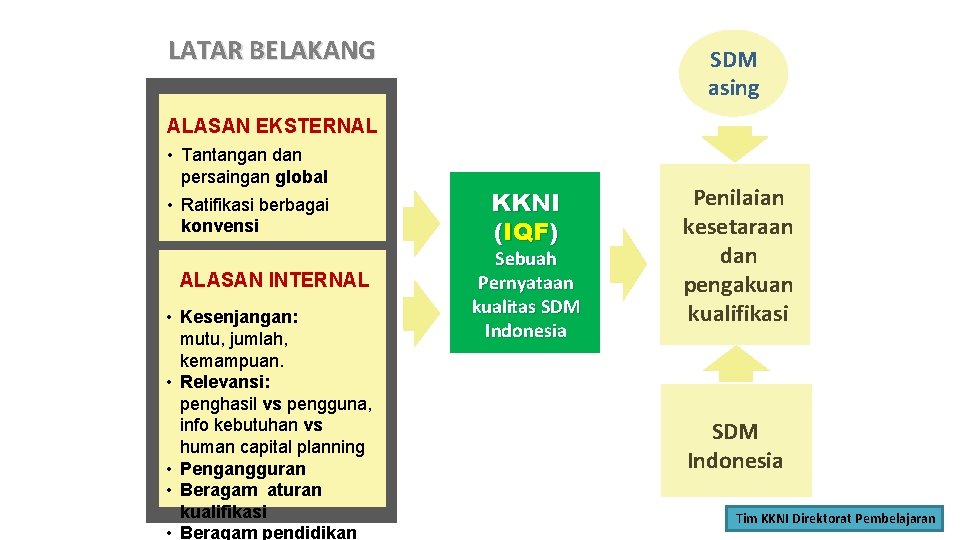 LATAR BELAKANG

ALASAN EKSTERNAL
• Tantangan dan persaingan global
• Ratifikasi berbagai konvensi

ALASAN INTERNAL
• Kesenjangan: mutu, jumlah, kemampuan.
• Relevansi: penghasil vs pengguna, info kebutuhan vs human capital planning
• Pengangguran
• Beragam aturan kualifikasi
• Beragam pendidikan

KKNI (IQF)
Sebuah Pernyataan kualitas SDM Indonesia

SDM asing

Penilaian kesetaraan dan pengakuan kualifikasi

SDM Indonesia

Tim KKNI Direktorat Pembelajaran